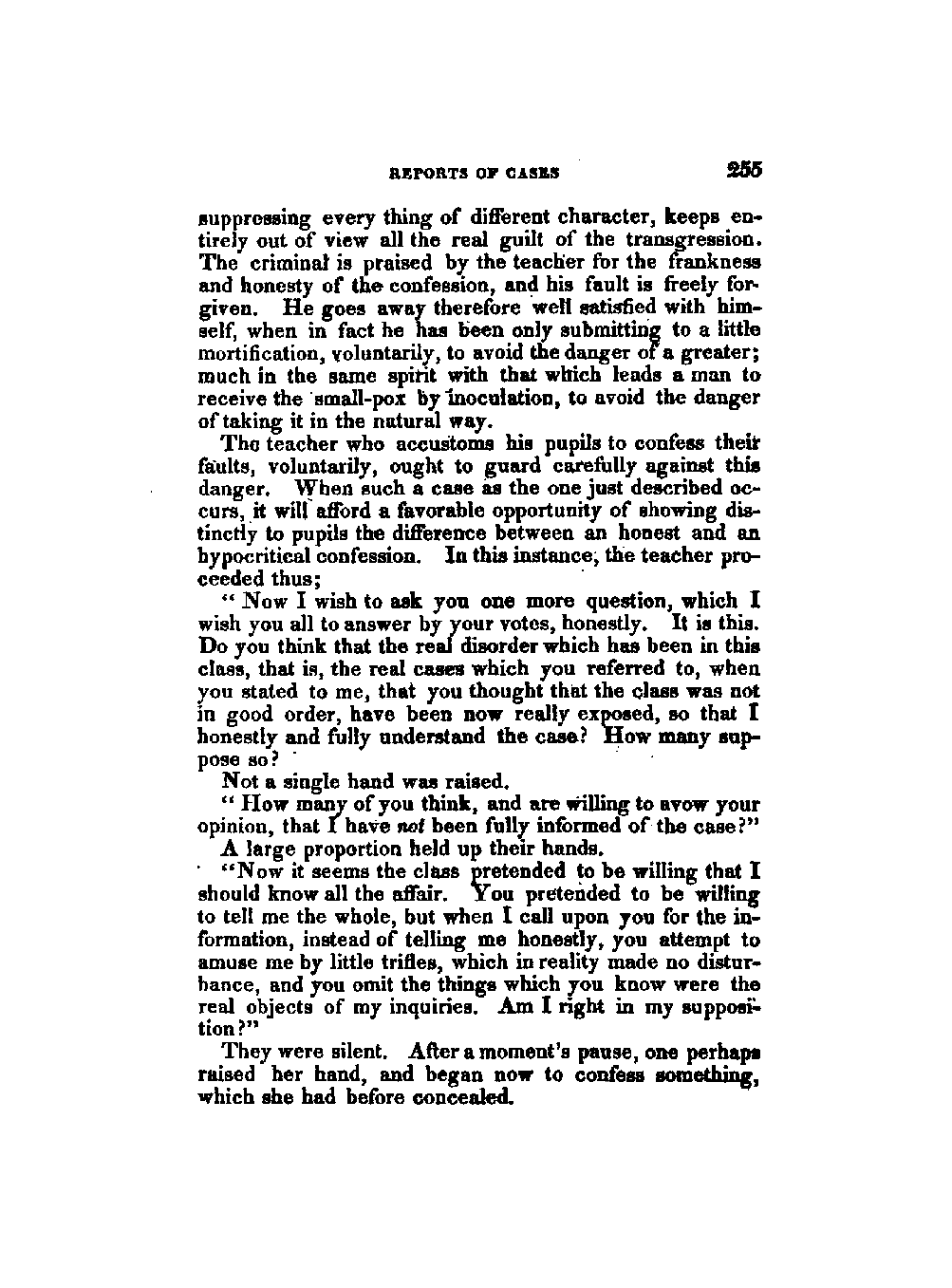 REPORTS OF CASES 255

suppressing every thing of different character, keeps entirely out of view all the real guilt of the transgression. The criminal is praised by the teacher for the frankness and honesty of the confession, and his fault is freely forgiven. He goes away therefore well satisfied with himself, when in fact he has been only submitting to a little mortification, voluntarily, to avoid the danger of a greater; much in the same spirit with that which leads a man to receive the small-pox by inoculation, to avoid the danger of taking it in the natural way.

The teacher who accustoms his pupils to confess their faults, voluntarily, ought to guard carefully against this danger. When such a case as the one just described occurs, it will afford a favorable opportunity of showing distinctly to pupils the difference between an honest and an hypocritical confession. In this instance, the teacher proceeded thus;

"Now I wish to ask you one more question, which I wish you all to answer by your votes, honestly. It is this. Do you think that the real disorder which has been in this class, that is, the real cases which you referred to, when you stated to me, that you thought that the class was not in good order, have been now really exposed, so that I honestly and fully understand the case? How many suppose so?

Not a single hand was raised.

"How many of you think, and are willing to avow your opinion, that I have not been fully informed of the case?"

A large proportion held up their hands.

"Now it seems the class pretended to be willing that I should know all the affair. You pretended to be willing to tell me the whole, but when I call upon you for the information, instead of telling me honestly, you attempt to amuse me by little trifles, which in reality made no disturbance, and you omit the things which you know were the real objects of my inquiries. Am I right in my supposition?"

They were silent. After a moment's pause, one perhaps raised her hand, and began now to confess something, which she had before concealed.